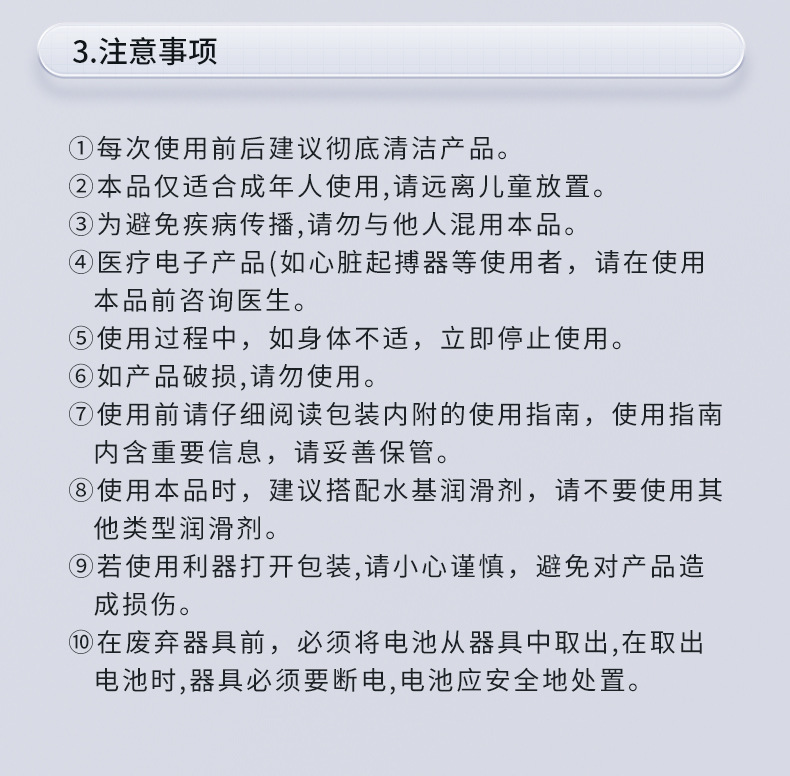 3.注意事项

①每次使用前后建议彻底清洁产品。
②本品仅适合成年人使用,请远离儿童放置。
③为避免疾病传播,请勿与他人混用本品。
④医疗电子产品(如心脏起搏器等使用者，请在使用本品前咨询医生。
⑤使用过程中，如身体不适，立即停止使用。
⑥如产品破损,请勿使用。
⑦使用前请仔细阅读包装内附的使用指南，使用指南内含重要信息，请妥善保管。
⑧使用本品时，建议搭配水基润滑剂，请不要使用其他类型润滑剂。
⑨若使用利器打开包装,请小心谨慎，避免对产品造成损伤。
⑩在废弃器具前，必须将电池从器具中取出,在取出电池时,器具必须要断电,电池应安全地处置。